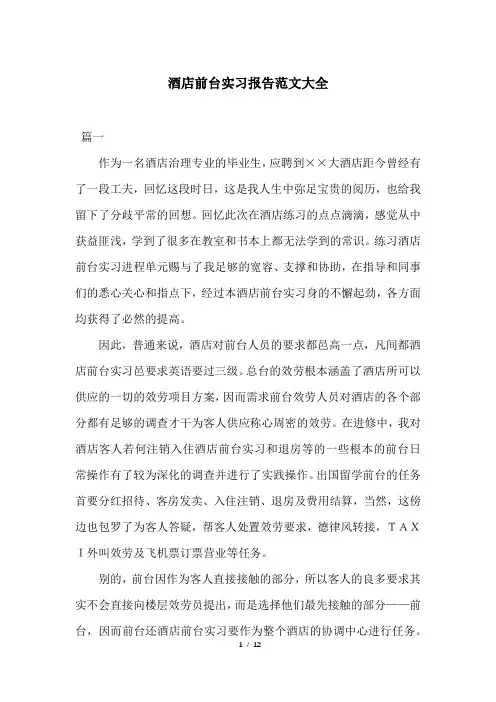 酒店前台实习报告范文大全

篇一

作为一名酒店治理专业的毕业生，应聘到××大酒店距今曾经有了一段工夫，回忆这段时日，这是我人生中弥足宝贵的阅历，也给我留下了分歧平常的回想。回忆此次在酒店练习的点点滴滴，感觉从中获益匪浅，学到了很多在教室和书本上都无法学到的常识。练习酒店前台实习进程单元赐与了我足够的宽容、支撑和协助，在指导和同事们的悉心关心和指点下，经过本酒店前台实习身的不懈起劲，各方面均获得了必然的提高。

因此，普通来说，酒店对前台人员的要求都邑高一点，凡间都酒店前台实习邑要求英语要过三级。总台的效劳根本涵盖了酒店所可以供应的一切的效劳项目方案，因而需求前台效劳人员对酒店的各个部分都有足够的调查才干为客人供应称心周密的效劳。在进修中，我对酒店客人若何注销入住酒店前台实习和退房等的一些根本的前台日常操作有了较为深化的调查并进行了实践操作。出国留学前台的任务首要分红招待、客房发卖、入住注销、退房及费用结算，当然，这傍边也包罗了为客人答疑，帮客人处置效劳要求，德律风转接，TAXI外叫效劳及飞机票订票营业等任务。

别的，前台因作为客人直接接触的部分，所以客人的良多要求其实不会直接向楼层效劳员提出，而是选择他们最先接触的部分——前台，因而前台还酒店前台实习要作为整个酒店的协调中心进行任务。

1 / 12